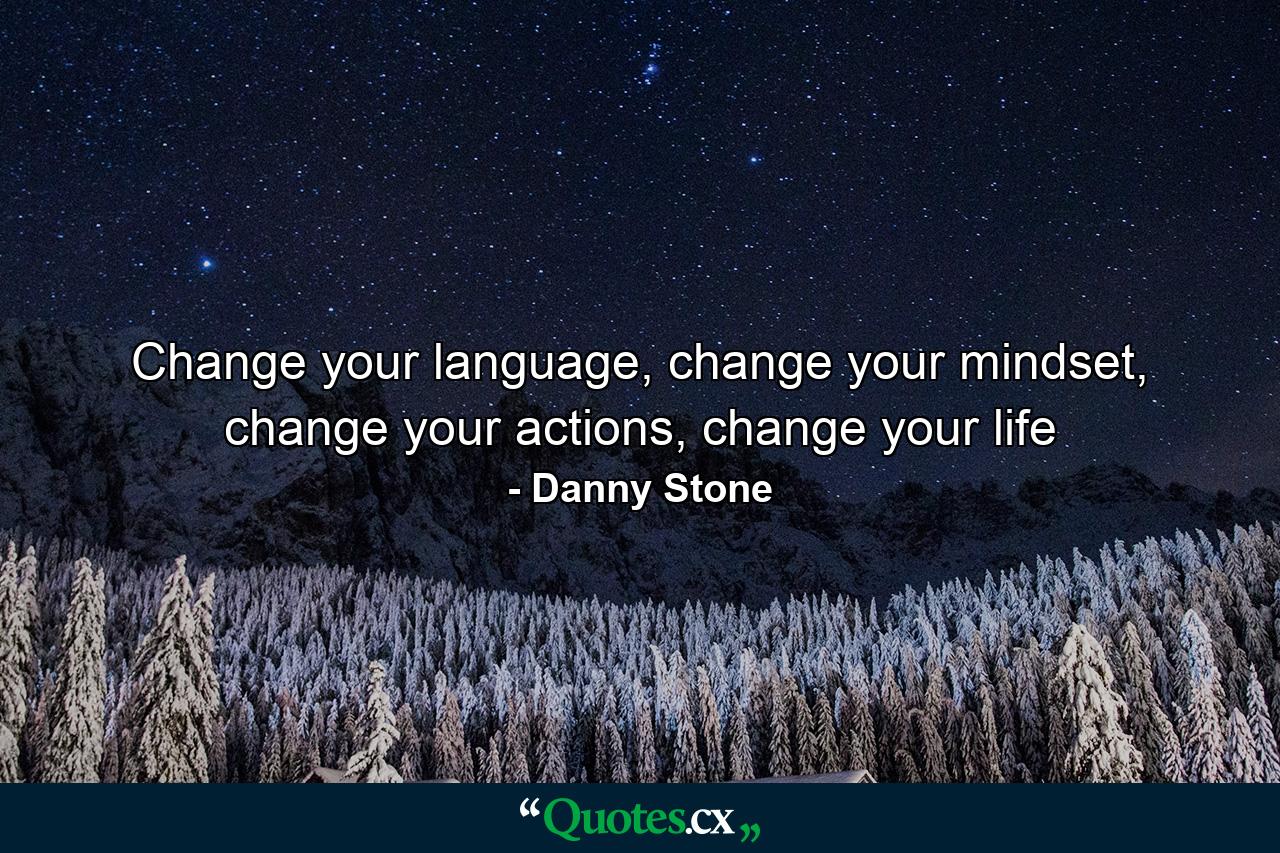 Change your language, change your mindset, change your actions, change your life

- Danny Stone

“Quotes.cx„